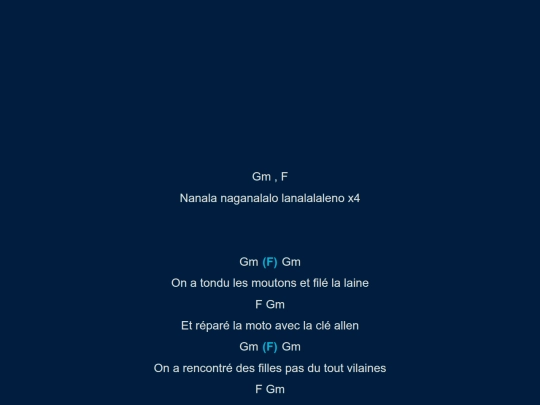 Gm , F
Nanala naganalalo lanalalaleno x4

Gm (F) Gm
On a tondu les moutons et filé la laine
F Gm
Et réparé la moto avec la clé allen
Gm (F) Gm
On a rencontré des filles pas du tout vilaines
F Gm